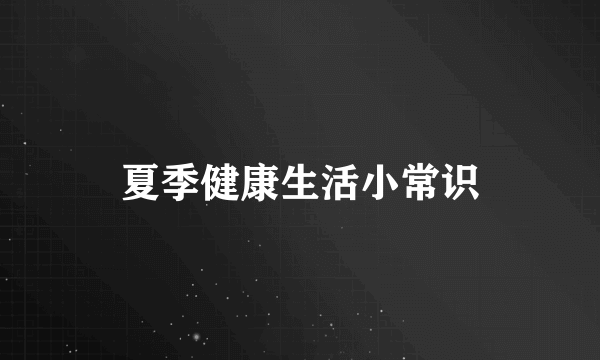 夏季健康生活小常识